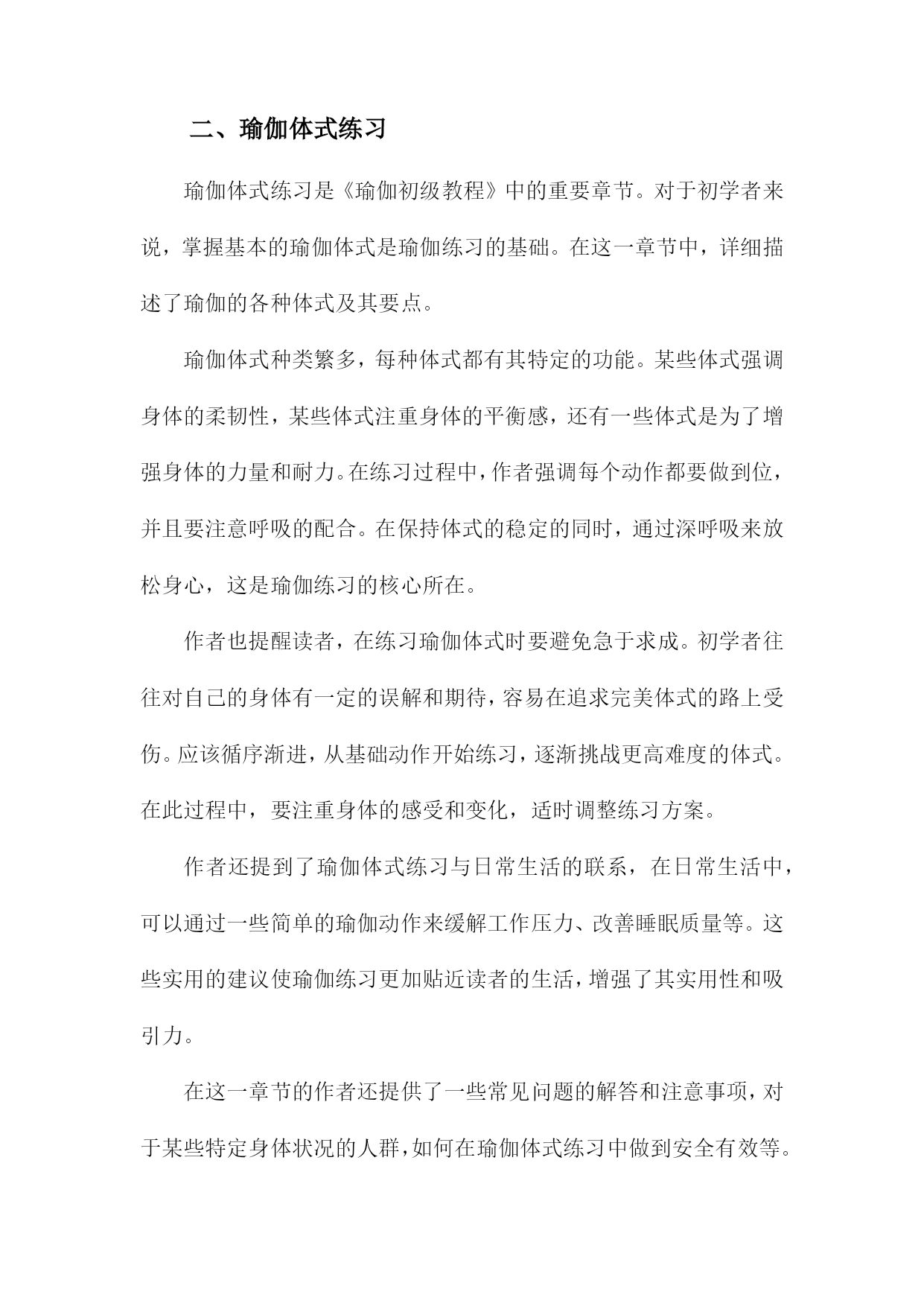 二、瑜伽体式练习

瑜伽体式练习是《瑜伽初级教程》中的重要章节。对于初学者来说，掌握基本的瑜伽体式是瑜伽练习的基础。在这一章节中，详细描述了瑜伽的各种体式及其要点。

瑜伽体式种类繁多，每种体式都有其特定的功能。某些体式强调身体的柔韧性，某些体式注重身体的平衡感，还有一些体式是为了增强身体的力量和耐力。在练习过程中，作者强调每个动作都要做到位，并且要注意呼吸的配合。在保持体式的稳定的同时，通过深呼吸来放松身心，这是瑜伽练习的核心所在。

作者也提醒读者，在练习瑜伽体式时要避免急于求成。初学者往往对自己的身体有一定的误解和期待，容易在追求完美体式的路上受伤。应该循序渐进，从基础动作开始练习，逐渐挑战更高难度的体式。在此过程中，要注重身体的感受和变化，适时调整练习方案。

作者还提到了瑜伽体式练习与日常生活的联系，在日常生活中，可以通过一些简单的瑜伽动作来缓解工作压力、改善睡眠质量等。这些实用的建议使瑜伽练习更加贴近读者的生活，增强了其实用性和吸引力。

在这一章节的作者还提供了一些常见问题的解答和注意事项，对于某些特定身体状况的人群，如何在瑜伽体式练习中做到安全有效等。